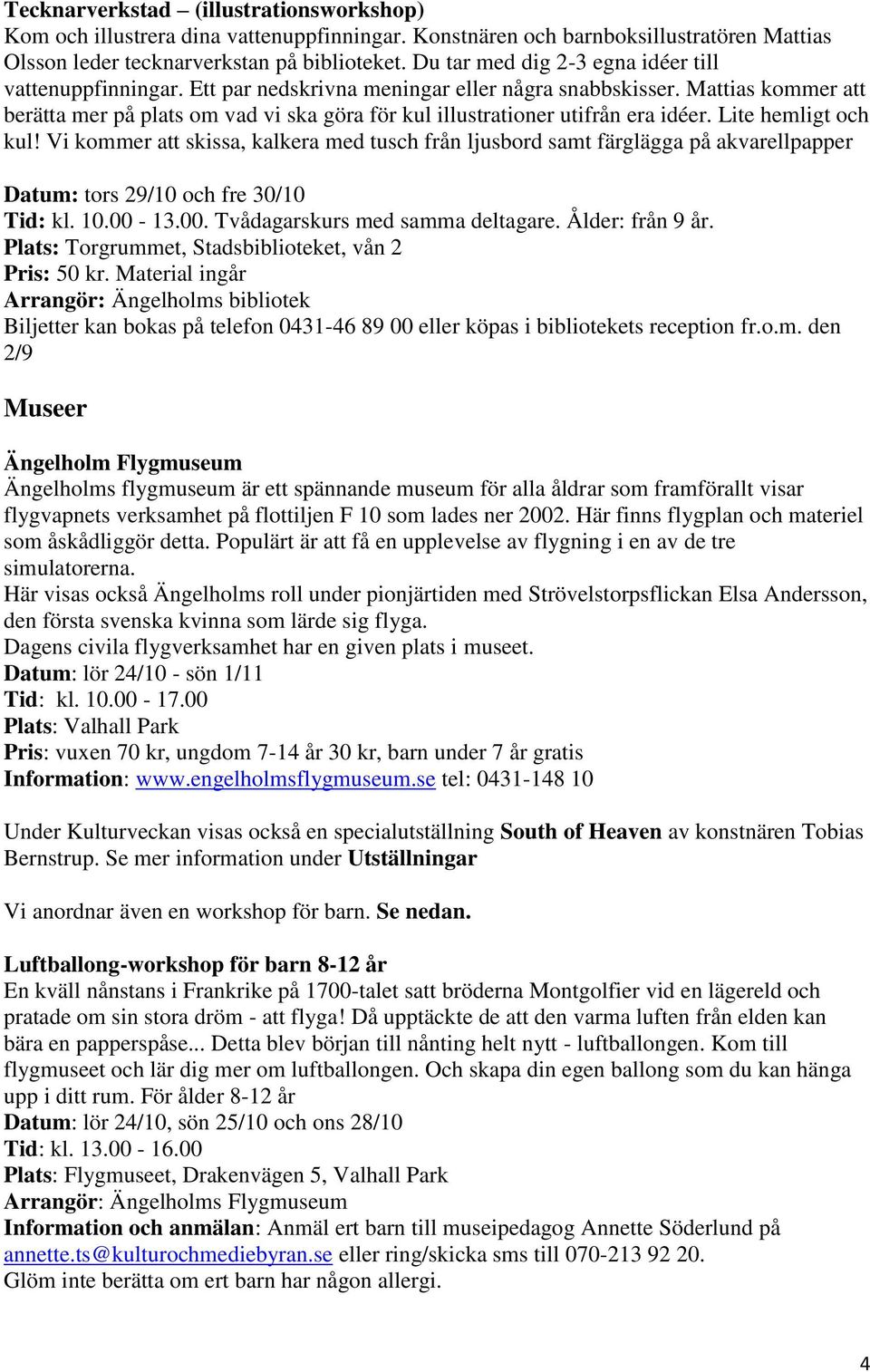 Tecknarverkstad – (illustrationsworkshop)
Kom och illustrera dina vattenuppfinningar. Konstnären och barnboksillustratören Mattias Olsson leder tecknarverkstan på biblioteket. Du tar med dig 2-3 egna idéer till vattenuppfinningar. Ett par nedskrivna meningar eller några snabbskisser. Mattias kommer att berätta mer på plats om vad vi ska göra för kul illustrationer utifrån era idéer. Lite hemligt och kul! Vi kommer att skissa, kalkera med tusch från ljusbord samt färglägga på akvarellpapper

Datum: tors 29/10 och fre 30/10
Tid: kl. 10.00 - 13.00. Tvådagarskurs med samma deltagare. Ålder: från 9 år.
Plats: Torgrummet, Stadsbiblioteket, vån 2
Pris: 50 kr. Material ingår
Arrangör: Ängelholms bibliotek
Biljetter kan bokas på telefon 0431-46 89 00 eller köpas i bibliotekets reception fr.o.m. den 2/9

Museer

Ängelholm Flygmuseum
Ängelholms flygmuseum är ett spännande museum för alla åldrar som framförallt visar flygvapnets verksamhet på flottiljen F 10 som lades ner 2002. Här finns flygplan och materiel som åskådliggör detta. Populärt är att få en upplevelse av flygning i en av de tre simulatorerna.
Här visas också Ängelholms roll under pionjärtiden med Strövelstorpsflickan Elsa Andersson, den första svenska kvinna som lärde sig flyga.
Dagens civila flygverksamhet har en given plats i museet.
Datum: lör 24/10 - sön 1/11
Tid: kl. 10.00 - 17.00
Plats: Valhall Park
Pris: vuxen 70 kr, ungdom 7-14 år 30 kr, barn under 7 år gratis
Information: www.engelholmsflygmuseum.se tel: 0431-148 10

Under Kulturveckan visas också en specialutställning South of Heaven av konstnären Tobias Bernstrup. Se mer information under Utställningar

Vi anordnar även en workshop för barn. Se nedan.

Luftballong-workshop för barn 8-12 år
En kväll nånstans i Frankrike på 1700-talet satt bröderna Montgolfier vid en lägereld och pratade om sin stora dröm - att flyga! Då upptäckte de att den varma luften från elden kan bära en papperspåse... Detta blev början till nånting helt nytt - luftballongen. Kom till flygmuseet och lär dig mer om luftballongen. Och skapa din egen ballong som du kan hänga upp i ditt rum. För ålder 8-12 år
Datum: lör 24/10, sön 25/10 och ons 28/10
Tid: kl. 13.00 - 16.00
Plats: Flygmuseet, Drakenvägen 5, Valhall Park
Arrangör: Ängelholms Flygmuseum
Information och anmälan: Anmäl ert barn till museipedagog Annette Söderlund på annette.ts@kulturochmediebyran.se eller ring/skicka sms till 070-213 92 20.
Glöm inte berätta om ert barn har någon allergi.

4